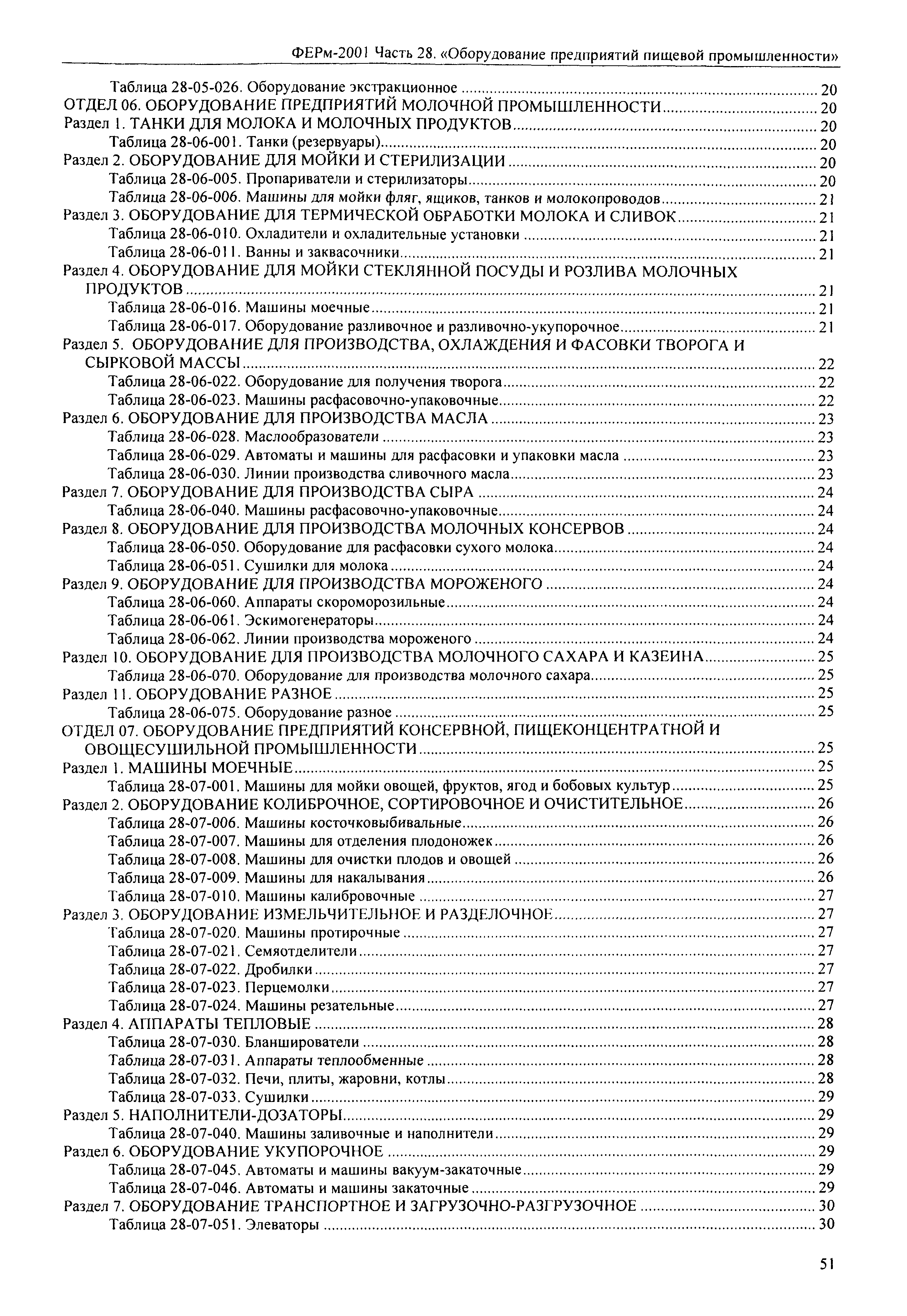 ФЕРм-2001 Часть 28. «Оборудование предприятий пищевой промышленности»

Таблица 28-05-026. Оборудование экстракционное ........ 20
ОТДЕЛ 06. ОБОРУДОВАНИЕ ПРЕДПРИЯТИЙ МОЛОЧНОЙ ПРОМЫШЛЕННОСТИ ........ 20
Раздел 1. ТАНКИ ДЛЯ МОЛОКА И МОЛОЧНЫХ ПРОДУКТОВ ........ 20
Таблица 28-06-001. Танки (резервуары) ........ 20
Раздел 2. ОБОРУДОВАНИЕ ДЛЯ МОЙКИ И СТЕРИЛИЗАЦИИ ........ 20
Таблица 28-06-005. Пропариватели и стерилизаторы ........ 20
Таблица 28-06-006. Машины для мойки фляг, ящиков, танков и молокопроводов ........ 21
Раздел 3. ОБОРУДОВАНИЕ ДЛЯ ТЕРМИЧЕСКОЙ ОБРАБОТКИ МОЛОКА И СЛИВОК ........ 21
Таблица 28-06-010. Охладители и охладительные установки ........ 21
Таблица 28-06-011. Ванны и заквасочники ........ 21
Раздел 4. ОБОРУДОВАНИЕ ДЛЯ МОЙКИ СТЕКЛЯННОЙ ПОСУДЫ И РОЗЛИВА МОЛОЧНЫХ ПРОДУКТОВ ........ 21
Таблица 28-06-016. Машины моечные ........ 21
Таблица 28-06-017. Оборудование разливочное и разливочно-укупорочное ........ 21
Раздел 5. ОБОРУДОВАНИЕ ДЛЯ ПРОИЗВОДСТВА, ОХЛАЖДЕНИЯ И ФАСОВКИ ТВОРОГА И СЫРКОВОЙ МАССЫ ........ 22
Таблица 28-06-022. Оборудование для получения творога ........ 22
Таблица 28-06-023. Машины расфасовочно-упаковочные ........ 22
Раздел 6. ОБОРУДОВАНИЕ ДЛЯ ПРОИЗВОДСТВА МАСЛА ........ 23
Таблица 28-06-028. Маслообразователи ........ 23
Таблица 28-06-029. Автоматы и машины для расфасовки и упаковки масла ........ 23
Таблица 28-06-030. Линии производства сливочного масла ........ 23
Раздел 7. ОБОРУДОВАНИЕ ДЛЯ ПРОИЗВОДСТВА СЫРА ........ 24
Таблица 28-06-040. Машины расфасовочно-упаковочные ........ 24
Раздел 8. ОБОРУДОВАНИЕ ДЛЯ ПРОИЗВОДСТВА МОЛОЧНЫХ КОНСЕРВОВ ........ 24
Таблица 28-06-050. Оборудование для расфасовки сухого молока ........ 24
Таблица 28-06-051. Сушилки для молока ........ 24
Раздел 9. ОБОРУДОВАНИЕ ДЛЯ ПРОИЗВОДСТВА МОРОЖЕНОГО ........ 24
Таблица 28-06-060. Аппараты скороморозильные ........ 24
Таблица 28-06-061. Эскимогенераторы ........ 24
Таблица 28-06-062. Линии производства мороженого ........ 24
Раздел 10. ОБОРУДОВАНИЕ ДЛЯ ПРОИЗВОДСТВА МОЛОЧНОГО САХАРА И КАЗЕИНА ........ 25
Таблица 28-06-070. Оборудование для производства молочного сахара ........ 25
Раздел 11. ОБОРУДОВАНИЕ РАЗНОЕ ........ 25
Таблица 28-06-075. Оборудование разное ........ 25
ОТДЕЛ 07. ОБОРУДОВАНИЕ ПРЕДПРИЯТИЙ КОНСЕРВНОЙ, ПИЩЕКОНЦЕНТРАТНОЙ И ОВОЩЕСУШИЛЬНОЙ ПРОМЫШЛЕННОСТИ ........ 25
Раздел 1. МАШИНЫ МОЕЧНЫЕ ........ 25
Таблица 28-07-001. Машины для мойки овощей, фруктов, ягод и бобовых культур ........ 25
Раздел 2. ОБОРУДОВАНИЕ КОЛИБРОЧНОЕ, СОРТИРОВОЧНОЕ И ОЧИСТИТЕЛЬНОЕ ........ 26
Таблица 28-07-006. Машины косточковыбивальные ........ 26
Таблица 28-07-007. Машины для отделения плодоножек ........ 26
Таблица 28-07-008. Машины для очистки плодов и овощей ........ 26
Таблица 28-07-009. Машины для накалывания ........ 26
Таблица 28-07-010. Машины калибровочные ........ 27
Раздел 3. ОБОРУДОВАНИЕ ИЗМЕЛЬЧИТЕЛЬНОЕ И РАЗДЕЛОЧНОЕ ........ 27
Таблица 28-07-020. Машины протирочные ........ 27
Таблица 28-07-021. Семяотделители ........ 27
Таблица 28-07-022. Дробилки ........ 27
Таблица 28-07-023. Перцемолки ........ 27
Таблица 28-07-024. Машины резательные ........ 27
Раздел 4. АППАРАТЫ ТЕПЛОВЫЕ ........ 28
Таблица 28-07-030. Бланширователи ........ 28
Таблица 28-07-031. Аппараты теплообменные ........ 28
Таблица 28-07-032. Печи, плиты, жаровни, котлы ........ 28
Таблица 28-07-033. Сушилки ........ 29
Раздел 5. НАПОЛНИТЕЛИ-ДОЗАТОРЫ ........ 29
Таблица 28-07-040. Машины заливочные и наполнители ........ 29
Раздел 6. ОБОРУДОВАНИЕ УКУПОРОЧНОЕ ........ 29
Таблица 28-07-045. Автоматы и машины вакуум-закаточные ........ 29
Таблица 28-07-046. Автоматы и машины закаточные ........ 29
Раздел 7. ОБОРУДОВАНИЕ ТРАНСПОРТНОЕ И ЗАГРУЗОЧНО-РАЗГРУЗОЧНОЕ ........ 30
Таблица 28-07-051. Элеваторы ........ 30

51